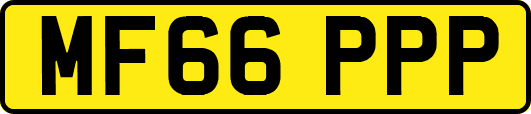 MF66 PPP